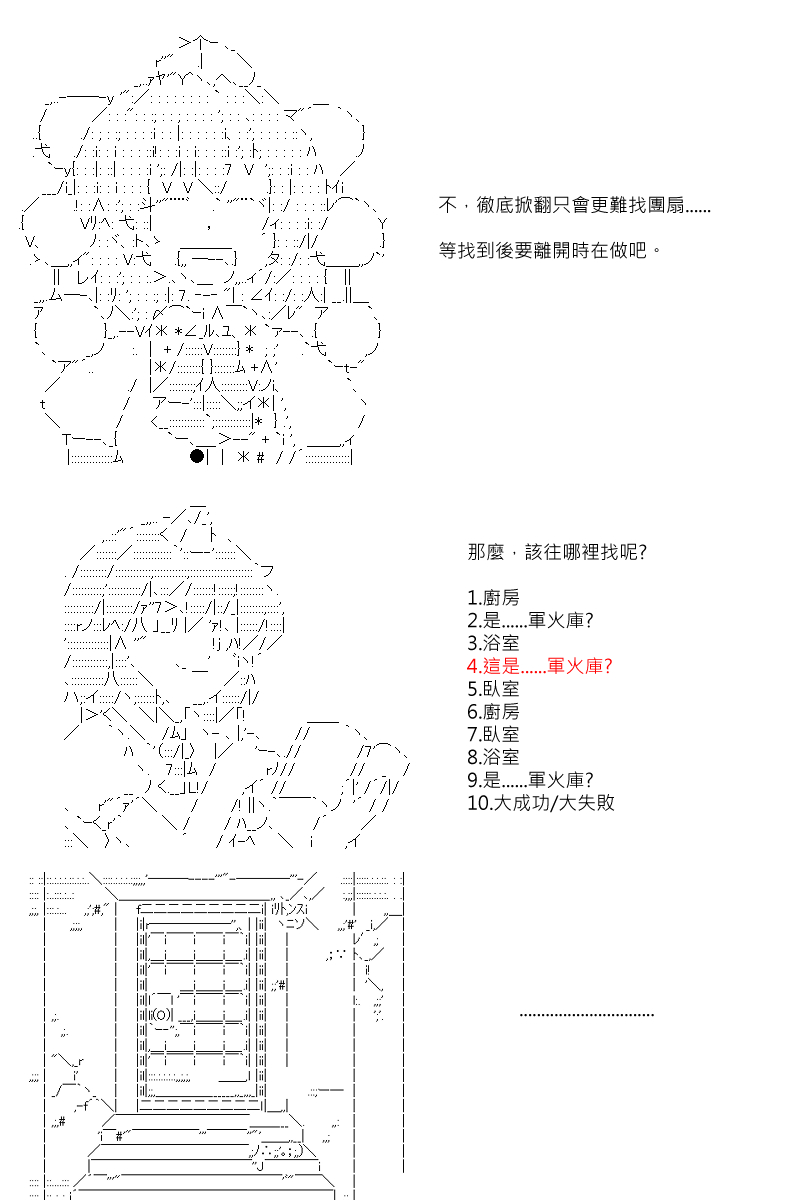 不，徹底掀翻只會更難找團扇......

等找到後要離開時在做吧。

那麼，該往哪裡找呢?

1.廚房
2.是......軍火庫?
3.浴室
4.這是......軍火庫?
5.臥室
6.廚房
7.臥室
8.浴室
9.是......軍火庫?
10.大成功/大失敗

..............................